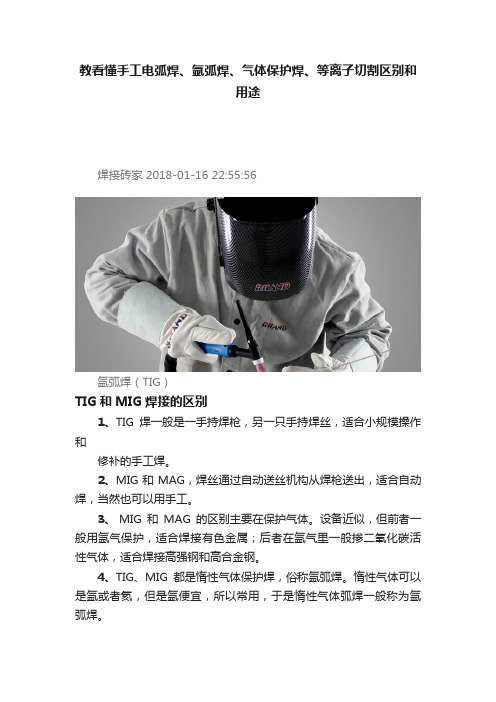 教看懂手工电弧焊、氩弧焊、气体保护焊、等离子切割区别和用途

焊接砖家 2018-01-16 22:55:56

BRAND

BRAND

BRAND

氩弧焊（TIG）

TIG 和 MIG 焊接的区别

1、TIG 焊一般是一手持焊枪，另一只手持焊丝，适合小规模操作和

修补的手工焊。

2、MIG 和 MAG，焊丝通过自动送丝机构从焊枪送出，适合自动焊，当然也可以用手工。

3、 MIG 和 MAG 的区别主要在保护气体。设备近似，但前者一般用氩气保护，适合焊接有色金属；后者在氩气里一般掺二氧化碳活性气体，适合焊接高强钢和高合金钢。

4、TIG、MIG 都是惰性气体保护焊，俗称氩弧焊。惰性气体可以是氩或者氦，但是氩便宜，所以常用，于是惰性气体弧焊一般称为氩弧焊。